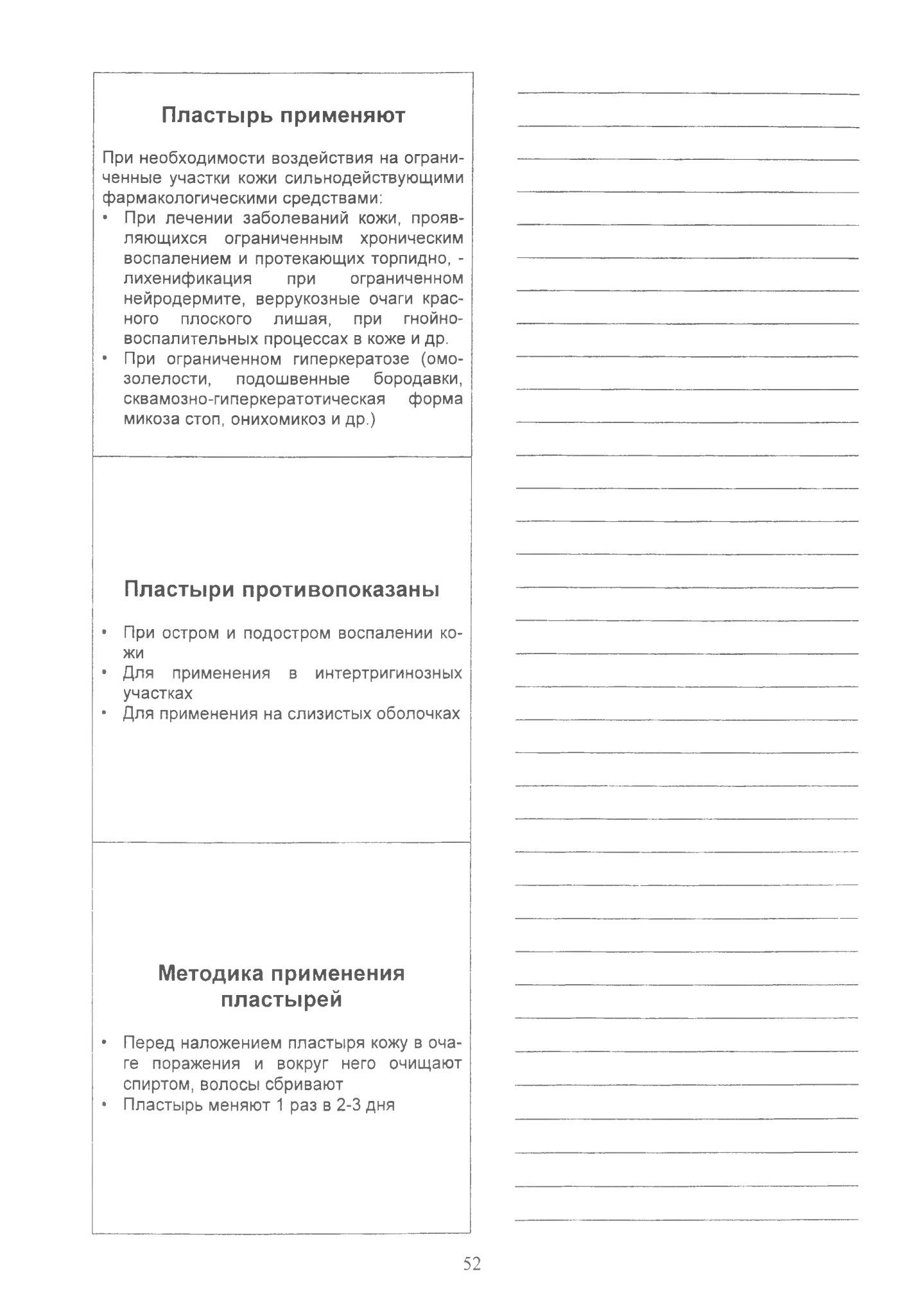 Пластырь применяют

При необходимости воздействия на ограниченные участки кожи сильнодействующими фармакологическими средствами:
• При лечении заболеваний кожи, проявляющихся ограниченным хроническим воспалением и протекающих торпидно, - лихенификация при ограниченном нейродермите, веррукозные очаги красного плоского лишая, при гнойно-воспалительных процессах в коже и др.
• При ограниченном гиперкератозе (омозолелости, подошвенные бородавки, сквамозно-гиперкератотическая форма микоза стоп, онихомикоз и др.)

Пластыри противопоказаны

• При остром и подостром воспалении кожи
• Для применения в интертригинозных участках
• Для применения на слизистых оболочках

Методика применения пластырей

• Перед наложением пластыря кожу в очаге поражения и вокруг него очищают спиртом, волосы сбривают
• Пластырь меняют 1 раз в 2-3 дня

52